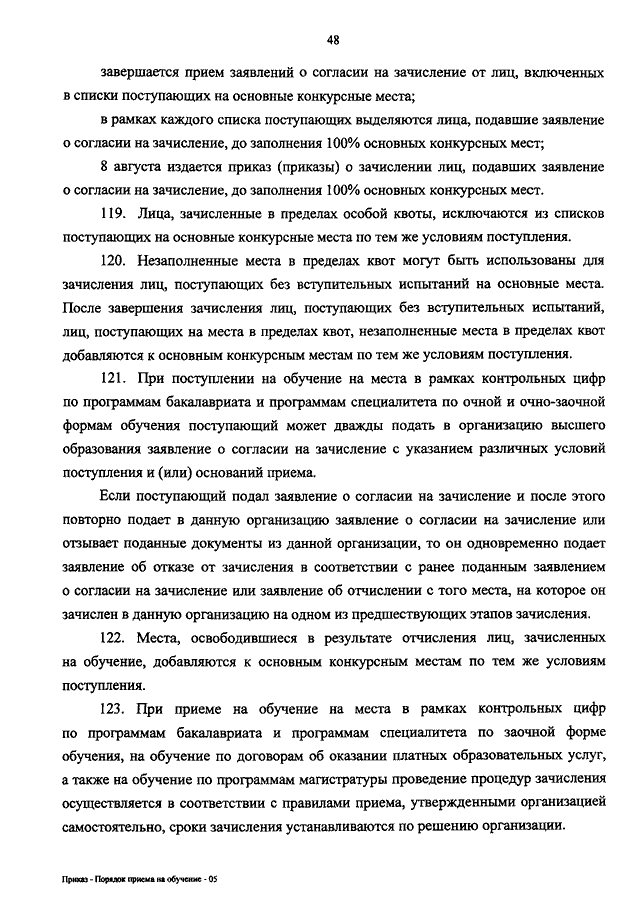 48

завершается прием заявлений о согласии на зачисление от лиц, включенных в списки поступающих на основные конкурсные места;

в рамках каждого списка поступающих выделяются лица, подавшие заявление о согласии на зачисление, до заполнения 100% основных конкурсных мест;

8 августа издается приказ (приказы) о зачислении лиц, подавших заявление о согласии на зачисление, до заполнения 100% основных конкурсных мест.

119. Лица, зачисленные в пределах особой квоты, исключаются из списков поступающих на основные конкурсные места по тем же условиям поступления.

120. Незаполненные места в пределах квот могут быть использованы для зачисления лиц, поступающих без вступительных испытаний на основные места. После завершения зачисления лиц, поступающих без вступительных испытаний, лиц, поступающих на места в пределах квот, незаполненные места в пределах квот добавляются к основным конкурсным местам по тем же условиям поступления.

121. При поступлении на обучение на места в рамках контрольных цифр по программам бакалавриата и программам специалитета по очной и очно-заочной формам обучения поступающий может дважды подать в организацию высшего образования заявление о согласии на зачисление с указанием различных условий поступления и (или) оснований приема.

Если поступающий подал заявление о согласии на зачисление и после этого повторно подает в данную организацию заявление о согласии на зачисление или отзывает поданные документы из данной организации, то он одновременно подает заявление об отказе от зачисления в соответствии с ранее поданным заявлением о согласии на зачисление или заявление об отчислении с того места, на которое он зачислен в данную организацию на одном из предшествующих этапов зачисления.

122. Места, освободившиеся в результате отчисления лиц, зачисленных на обучение, добавляются к основным конкурсным местам по тем же условиям поступления.

123. При приеме на обучение на места в рамках контрольных цифр по программам бакалавриата и программам специалитета по заочной форме обучения, на обучение по договорам об оказании платных образовательных услуг, а также на обучение по программам магистратуры проведение процедур зачисления осуществляется в соответствии с правилами приема, утвержденными организацией самостоятельно, сроки зачисления устанавливаются по решению организации.

Приказ - Порядок приема на обучение - 05